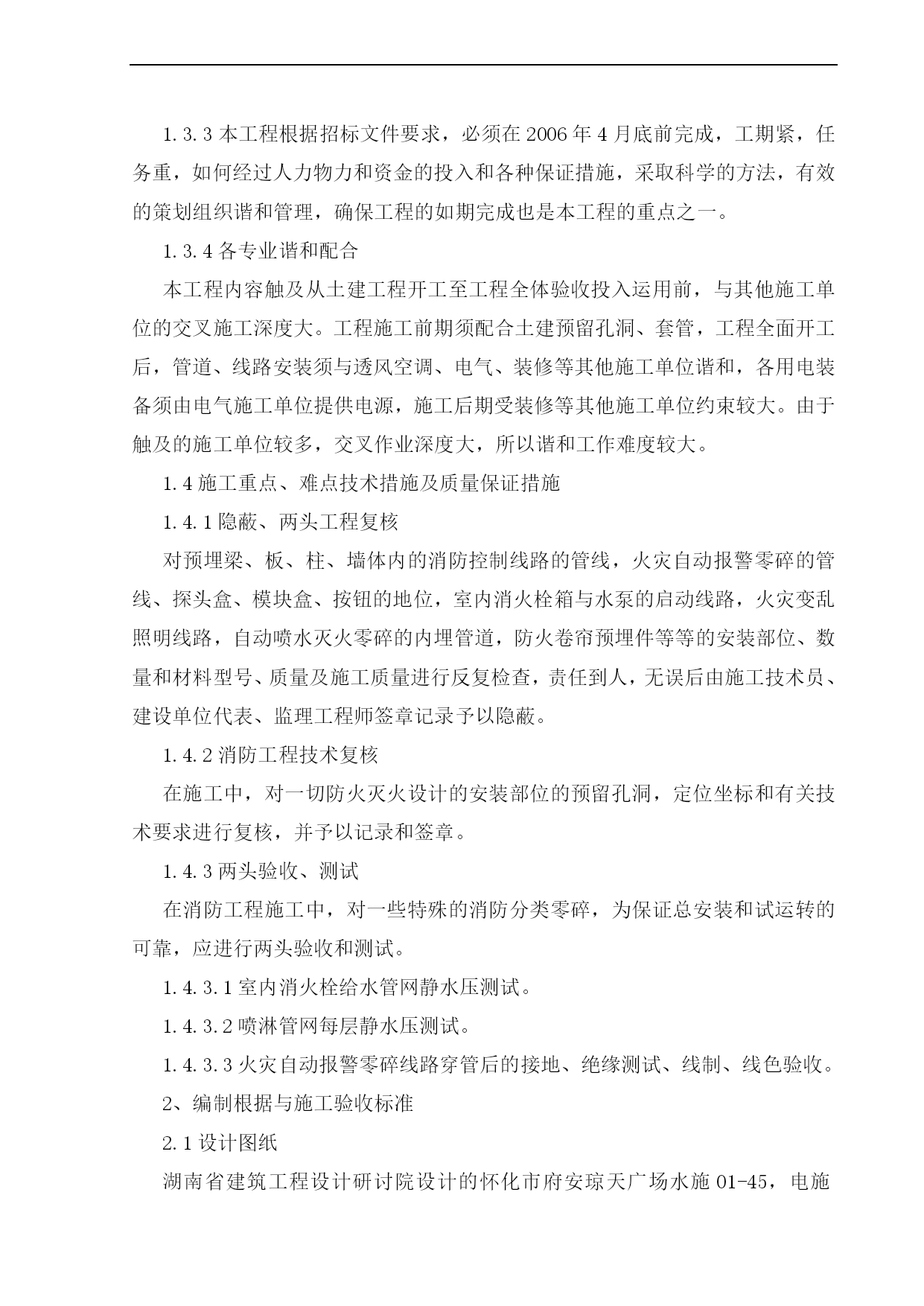 1.3.3 本工程根据招标文件要求，必须在 2006 年 4 月底前完成，工期紧，任务重，如何经过人力物力和资金的投入和各种保证措施，采取科学的方法，有效的策划组织谐和管理，确保工程的如期完成也是本工程的重点之一。

1.3.4 各专业谐和配合

本工程内容触及从土建工程开工至工程全体验收投入运用前，与其他施工单位的交叉施工深度大。工程施工前期须配合土建预留孔洞、套管，工程全面开工后，管道、线路安装须与透风空调、电气、装修等其他施工单位谐和，各用电装备须由电气施工单位提供电源，施工后期受装修等其他施工单位约束较大。由于触及的施工单位较多，交叉作业深度大，所以谐和工作难度较大。

1.4 施工重点、难点技术措施及质量保证措施

1.4.1 隐蔽、两头工程复核

对预埋梁、板、柱、墙体内的消防控制线路的管线，火灾自动报警零碎的管线、探头盒、模块盒、按钮的地位，室内消火栓箱与水泵的启动线路，火灾变乱照明线路，自动喷水灭火零碎的内埋管道，防火卷帘预埋件等等的安装部位、数量和材料型号、质量及施工质量进行反复检查，责任到人，无误后由施工技术员、建设单位代表、监理工程师签章记录予以隐蔽。

1.4.2 消防工程技术复核

在施工中，对一切防火灭火设计的安装部位的预留孔洞，定位坐标和有关技术要求进行复核，并予以记录和签章。

1.4.3 两头验收、测试

在消防工程施工中，对一些特殊的消防分类零碎，为保证总安装和试运转的可靠，应进行两头验收和测试。

1.4.3.1 室内消火栓给水管网静水压测试。

1.4.3.2 喷淋管网每层静水压测试。

1.4.3.3 火灾自动报警零碎线路穿管后的接地、绝缘测试、线制、线色验收。

2、编制根据与施工验收标准

2.1 设计图纸

湖南省建筑工程设计研讨院设计的怀化市府安琼天广场水施 01-45，电施